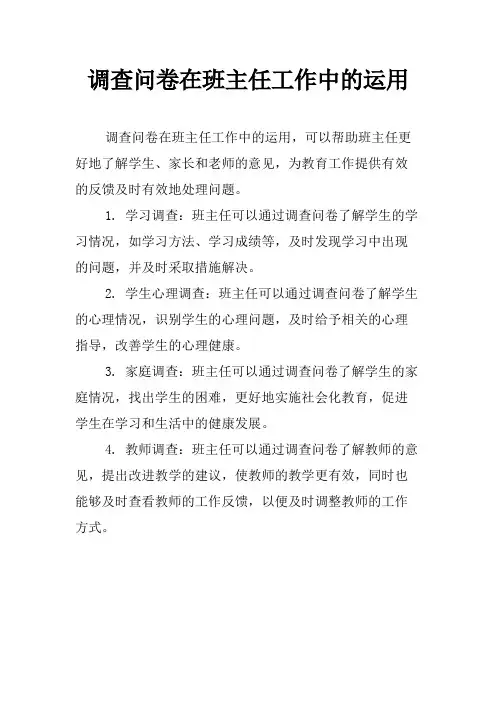 调查问卷在班主任工作中的运用

调查问卷在班主任工作中的运用，可以帮助班主任更好地了解学生、家长和老师的意见，为教育工作提供有效的反馈及时有效地处理问题。

1. 学习调查：班主任可以通过调查问卷了解学生的学习情况，如学习方法、学习成绩等，及时发现学习中出现的问题，并及时采取措施解决。

2. 学生心理调查：班主任可以通过调查问卷了解学生的心理情况，识别学生的心理问题，及时给予相关的心理指导，改善学生的心理健康。

3. 家庭调查：班主任可以通过调查问卷了解学生的家庭情况，找出学生的困难，更好地实施社会化教育，促进学生在学习和生活中的健康发展。

4. 教师调查：班主任可以通过调查问卷了解教师的意见，提出改进教学的建议，使教师的教学更有效，同时也能够及时查看教师的工作反馈，以便及时调整教师的工作方式。